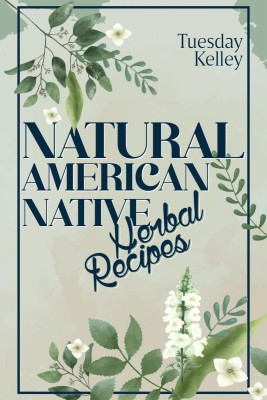 Tuesday Kelley

NATURAL AMERICAN NATIVE Herbal Recipes